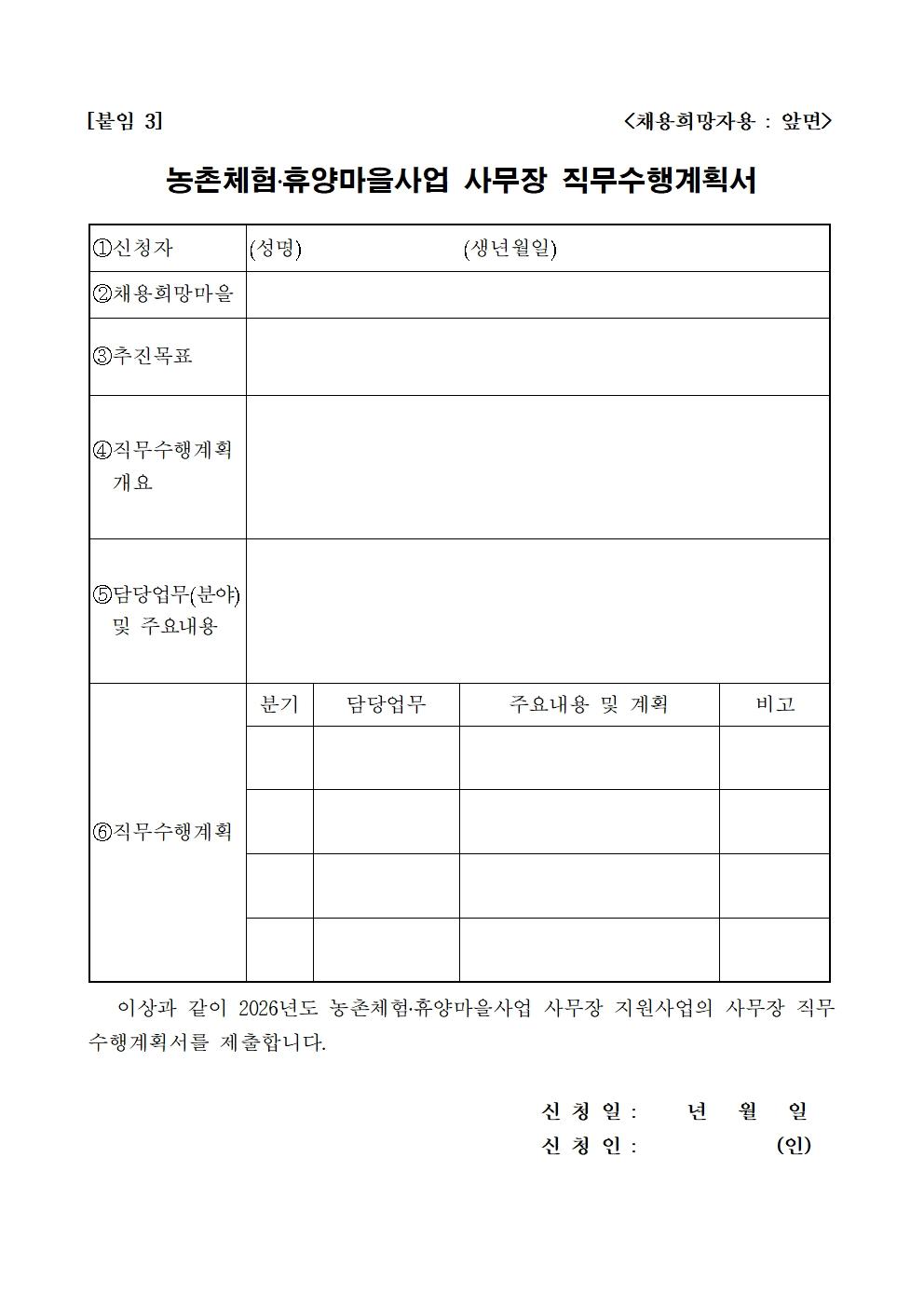 [붙임 3] <채용희망자용 : 앞면>

농촌체험·휴양마을사업 사무장 직무수행계획서

| ①신청자 | (성명) (생년월일) | | | |
|---|---|---|---|---|
| ②채용희망마을 | | | | |
| ③추진목표 | | | | |
| ④직무수행계획 개요 | | | | |
| ⑤담당업무(분야) 및 주요내용 | | | | |
| ⑥직무수행계획 | 분기 | 담당업무 | 주요내용 및 계획 | 비고 |
| | | | | |
| | | | | |
| | | | | |
| | | | | |

이상과 같이 2026년도 농촌체험·휴양마을사업 사무장 지원사업의 사무장 직무수행계획서를 제출합니다.

신 청 일 : 년 월 일
신 청 인 : (인)